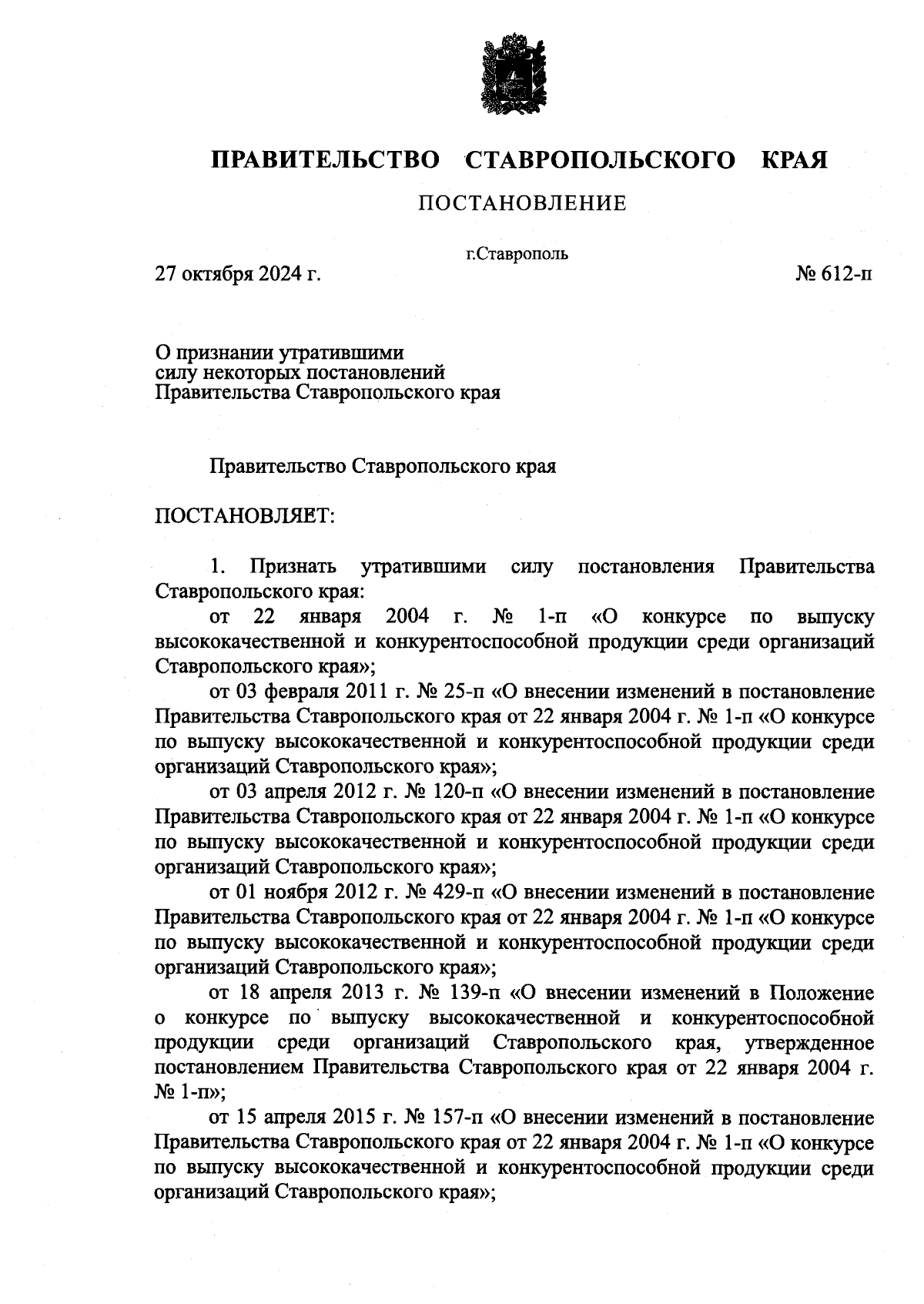 ПРАВИТЕЛЬСТВО СТАВРОПОЛЬСКОГО КРАЯ

ПОСТАНОВЛЕНИЕ

г.Ставрополь

27 октября 2024 г. № 612-п

О признании утратившими силу некоторых постановлений Правительства Ставропольского края

Правительство Ставропольского края

ПОСТАНОВЛЯЕТ:

1. Признать утратившими силу постановления Правительства Ставропольского края:

от 22 января 2004 г. № 1-п «О конкурсе по выпуску высококачественной и конкурентоспособной продукции среди организаций Ставропольского края»;

от 03 февраля 2011 г. № 25-п «О внесении изменений в постановление Правительства Ставропольского края от 22 января 2004 г. № 1-п «О конкурсе по выпуску высококачественной и конкурентоспособной продукции среди организаций Ставропольского края»;

от 03 апреля 2012 г. № 120-п «О внесении изменений в постановление Правительства Ставропольского края от 22 января 2004 г. № 1-п «О конкурсе по выпуску высококачественной и конкурентоспособной продукции среди организаций Ставропольского края»;

от 01 ноября 2012 г. № 429-п «О внесении изменений в постановление Правительства Ставропольского края от 22 января 2004 г. № 1-п «О конкурсе по выпуску высококачественной и конкурентоспособной продукции среди организаций Ставропольского края»;

от 18 апреля 2013 г. № 139-п «О внесении изменений в Положение о конкурсе по выпуску высококачественной и конкурентоспособной продукции среди организаций Ставропольского края, утвержденное постановлением Правительства Ставропольского края от 22 января 2004 г. № 1-п»;

от 15 апреля 2015 г. № 157-п «О внесении изменений в постановление Правительства Ставропольского края от 22 января 2004 г. № 1-п «О конкурсе по выпуску высококачественной и конкурентоспособной продукции среди организаций Ставропольского края»;